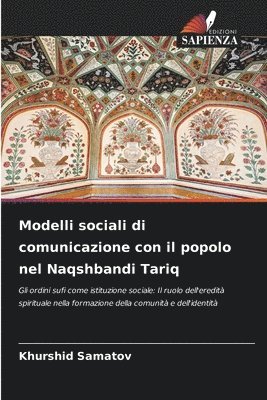 EDIZIONI
SAPIENZA

Modelli sociali di comunicazione con il popolo nel Naqshbandi Tariq

Gli ordini sufi come istituzione sociale: Il ruolo dell'eredità spirituale nella formazione della comunità e dell'identità

Khurshid Samatov